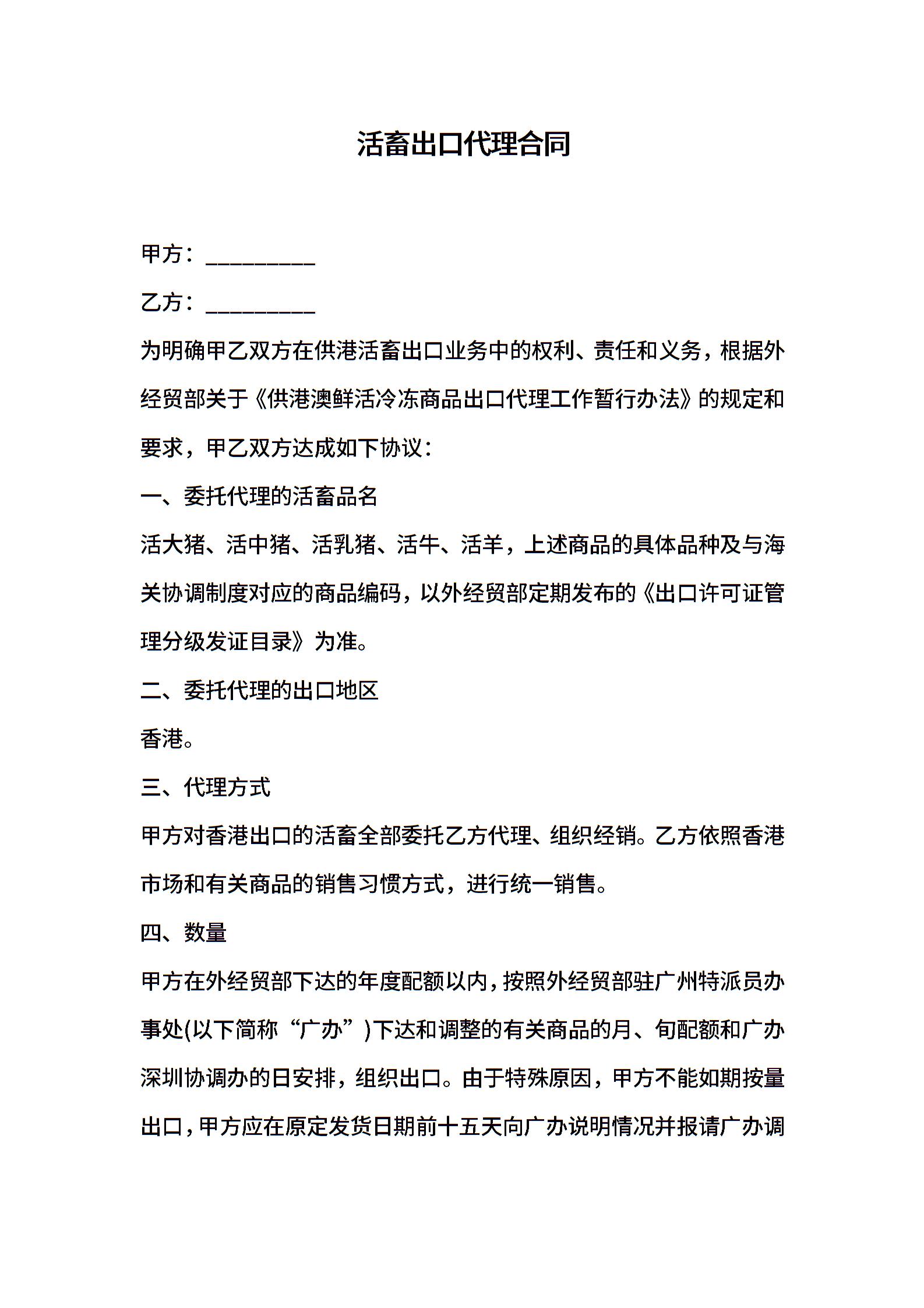 活畜出口代理合同

甲方：__________

乙方：__________

为明确甲乙双方在供港活畜出口业务中的权利、责任和义务，根据外经贸部关于《供港澳鲜活冷冻商品出口代理工作暂行办法》的规定和要求，甲乙双方达成如下协议：

一、委托代理的活畜品名

活大猪、活中猪、活乳猪、活牛、活羊，上述商品的具体品种及与海关协调制度对应的商品编码，以外经贸部定期发布的《出口许可证管理分级发证目录》为准。

二、委托代理的出口地区

香港。

三、代理方式

甲方对香港出口的活畜全部委托乙方代理、组织经销。乙方依照香港市场和有关商品的销售习惯方式，进行统一销售。

四、数量

甲方在外经贸部下达的年度配额以内，按照外经贸部驻广州特派员办事处(以下简称“广办”)下达和调整的有关商品的月、旬配额和广办深圳协调办的日安排，组织出口。由于特殊原因，甲方不能如期按量出口，甲方应在原定发货日期前十五天向广办说明情况并报请广办调